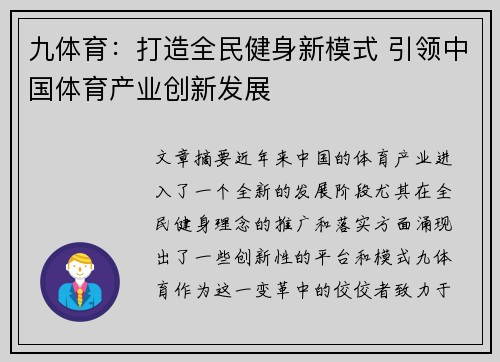 九体育：打造全民健身新模式 引领中国体育产业创新发展

文章摘要近年来中国的体育产业进入了一个全新的发展阶段尤其在全民健身理念的推广和落实方面涌现出了一些创新性的平台和模式九体育作为这一变革中的佼佼者致力于